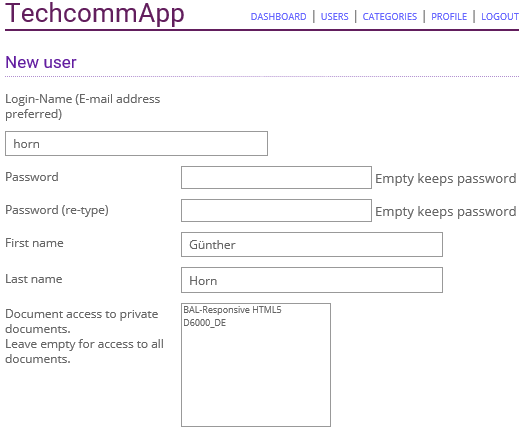 TechcommApp

DASHBOARD | USERS | CATEGORIES | PROFILE | LOGOUT

New user

Login-Name (E-mail address preferred)

horn

Password

Empty keeps password

Password (re-type)

Empty keeps password

First name

Günther

Last name

Horn

Document access to private documents.
Leave empty for access to all documents.

BAL-Responsive HTML5
D6000_DE